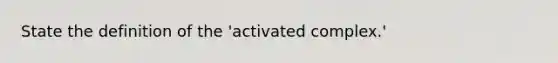 State the definition of the 'activated complex.'